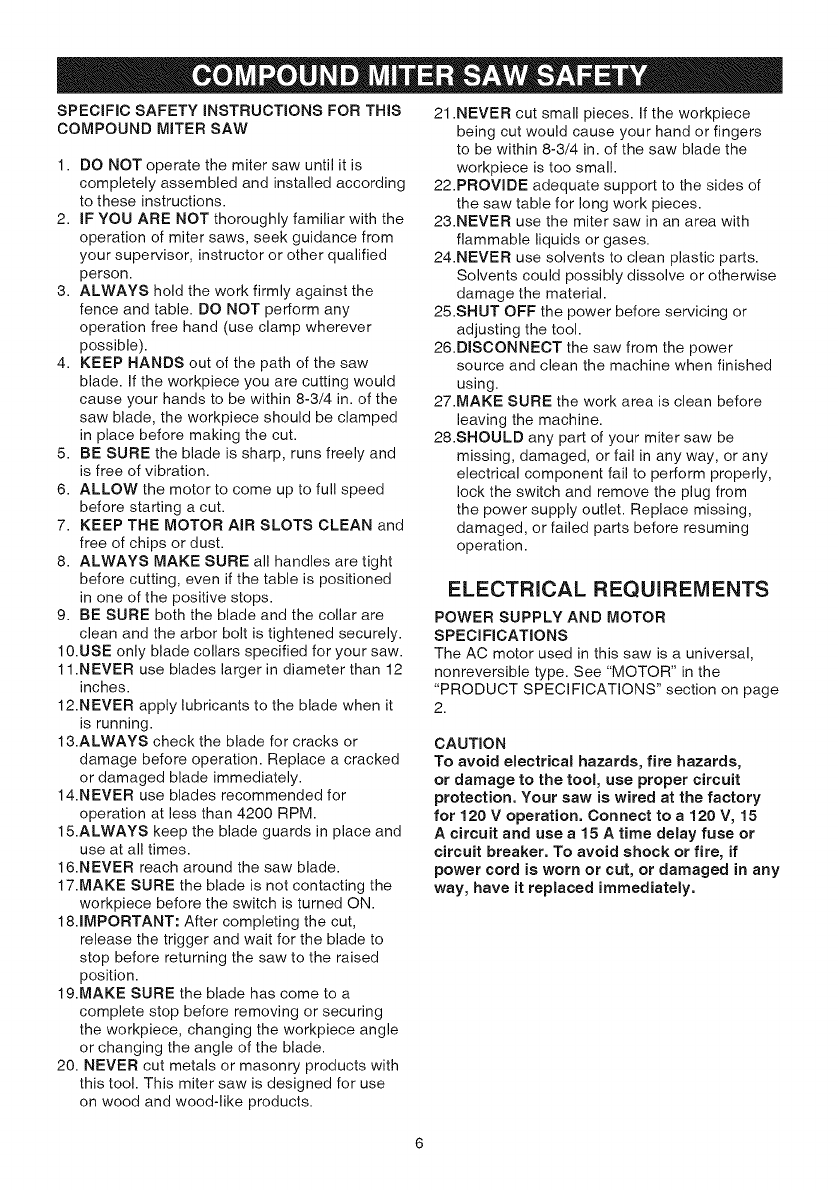 COMPOUND MITER SAW SAFETY

SPECIFIC SAFETY INSTRUCTIONS FOR THIS COMPOUND MITER SAW

1. DO NOT operate the miter saw until it is completely assembled and installed according to these instructions.
2. IF YOU ARE NOT thoroughly familiar with the operation of miter saws, seek guidance from your supervisor, instructor or other qualified person.
3. ALWAYS hold the work firmly against the fence and table. DO NOT perform any operation free hand (use clamp wherever possible).
4. KEEP HANDS out of the path of the saw blade. If the workpiece you are cutting would cause your hands to be within 8-3/4 in. of the saw blade, the workpiece should be clamped in place before making the cut.
5. BE SURE the blade is sharp, runs freely and is free of vibration.
6. ALLOW the motor to come up to full speed before starting a cut.
7. KEEP THE MOTOR AIR SLOTS CLEAN and free of chips or dust.
8. ALWAYS MAKE SURE all handles are tight before cutting, even if the table is positioned in one of the positive stops.
9. BE SURE both the blade and the collar are clean and the arbor bolt is tightened securely.
10.USE only blade collars specified for your saw.
11.NEVER use blades larger in diameter than 12 inches.
12.NEVER apply lubricants to the blade when it is running.
13.ALWAYS check the blade for cracks or damage before operation. Replace a cracked or damaged blade immediately.
14.NEVER use blades recommended for operation at less than 4200 RPM.
15.ALWAYS keep the blade guards in place and use at all times.
16.NEVER reach around the saw blade.
17.MAKE SURE the blade is not contacting the workpiece before the switch is turned ON.
18.IMPORTANT: After completing the cut, release the trigger and wait for the blade to stop before returning the saw to the raised position.
19.MAKE SURE the blade has come to a complete stop before removing or securing the workpiece, changing the workpiece angle or changing the angle of the blade.
20. NEVER cut metals or masonry products with this tool. This miter saw is designed for use on wood and wood-like products.
21.NEVER cut small pieces. If the workpiece being cut would cause your hand or fingers to be within 8-3/4 in. of the saw blade the workpiece is too small.
22.PROVIDE adequate support to the sides of the saw table for long work pieces.
23.NEVER use the miter saw in an area with flammable liquids or gases.
24.NEVER use solvents to clean plastic parts. Solvents could possibly dissolve or otherwise damage the material.
25.SHUT OFF the power before servicing or adjusting the tool.
26.DISCONNECT the saw from the power source and clean the machine when finished using.
27.MAKE SURE the work area is clean before leaving the machine.
28.SHOULD any part of your miter saw be missing, damaged, or fail in any way, or any electrical component fail to perform properly, lock the switch and remove the plug from the power supply outlet. Replace missing, damaged, or failed parts before resuming operation.

ELECTRICAL REQUIREMENTS

POWER SUPPLY AND MOTOR SPECIFICATIONS
The AC motor used in this saw is a universal, nonreversible type. See "MOTOR" in the "PRODUCT SPECIFICATIONS" section on page 2.

CAUTION
To avoid electrical hazards, fire hazards, or damage to the tool, use proper circuit protection. Your saw is wired at the factory for 120 V operation. Connect to a 120 V, 15 A circuit and use a 15 A time delay fuse or circuit breaker. To avoid shock or fire, if power cord is worn or cut, or damaged in any way, have it replaced immediately.

6